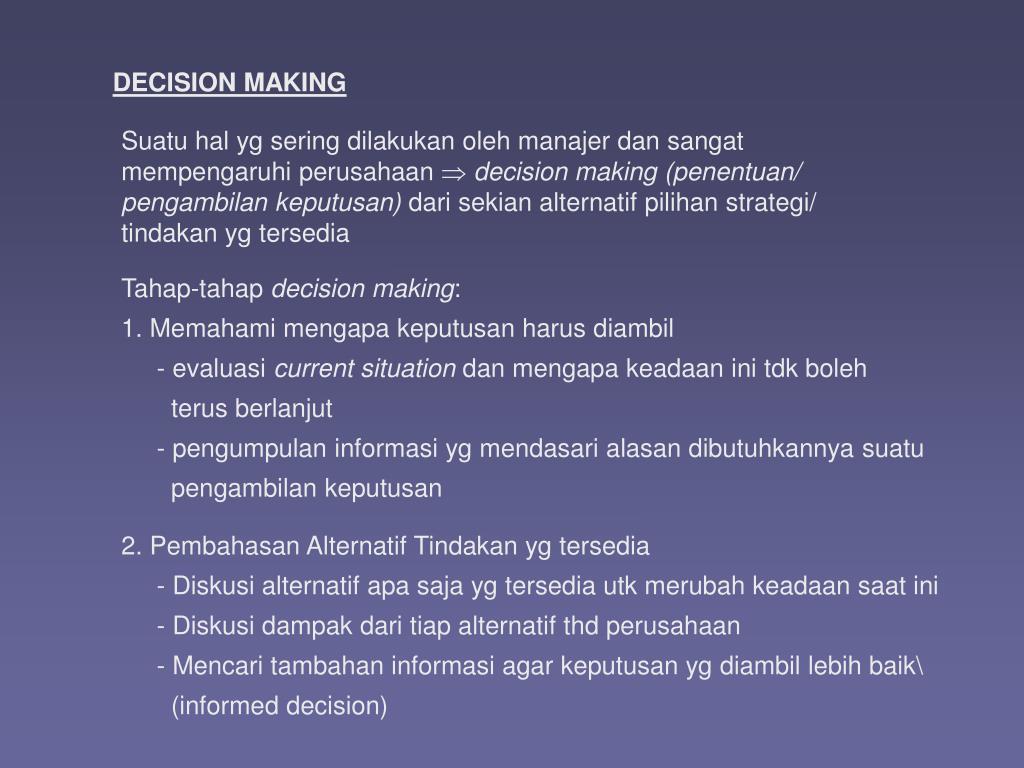 DECISION MAKING

Suatu hal yg sering dilakukan oleh manajer dan sangat mempengaruhi perusahaan $\Rightarrow$ decision making (penentuan/ pengambilan keputusan) dari sekian alternatif pilihan strategi/ tindakan yg tersedia

Tahap-tahap decision making:
1. Memahami mengapa keputusan harus diambil
- evaluasi current situation dan mengapa keadaan ini tdk boleh terus berlanjut
- pengumpulan informasi yg mendasari alasan dibutuhkannya suatu pengambilan keputusan

2. Pembahasan Alternatif Tindakan yg tersedia
- Diskusi alternatif apa saja yg tersedia utk merubah keadaan saat ini
- Diskusi dampak dari tiap alternatif thd perusahaan
- Mencari tambahan informasi agar keputusan yg diambil lebih baik\ (informed decision)